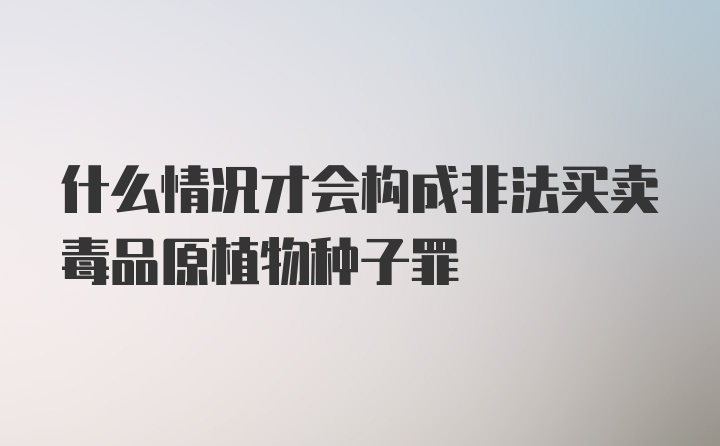 什么情况才会构成非法买卖毒品原植物种子罪